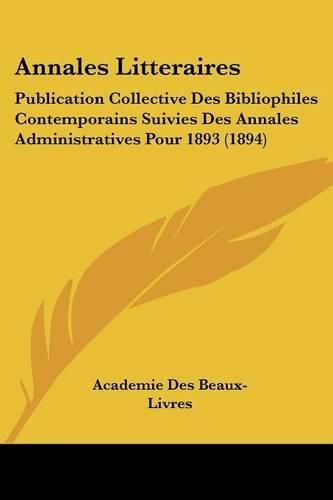 Annales Litteraires

Publication Collective Des Bibliophiles Contemporains Suivies Des Annales Administratives Pour 1893 (1894)

Academie Des Beaux-Livres